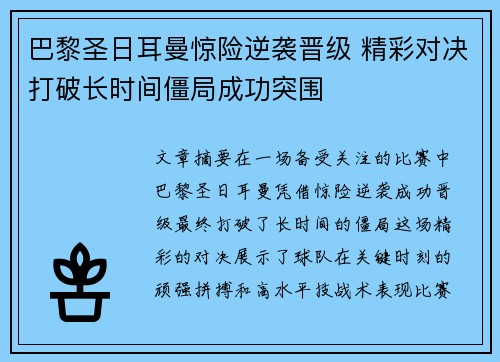 巴黎圣日耳曼惊险逆袭晋级 精彩对决打破长时间僵局成功突围

文章摘要在一场备受关注的比赛中巴黎圣日耳曼凭借惊险逆袭成功晋级最终打破了长时间的僵局这场精彩的对决展示了球队在关键时刻的顽强拼搏和高水平技战术表现比赛